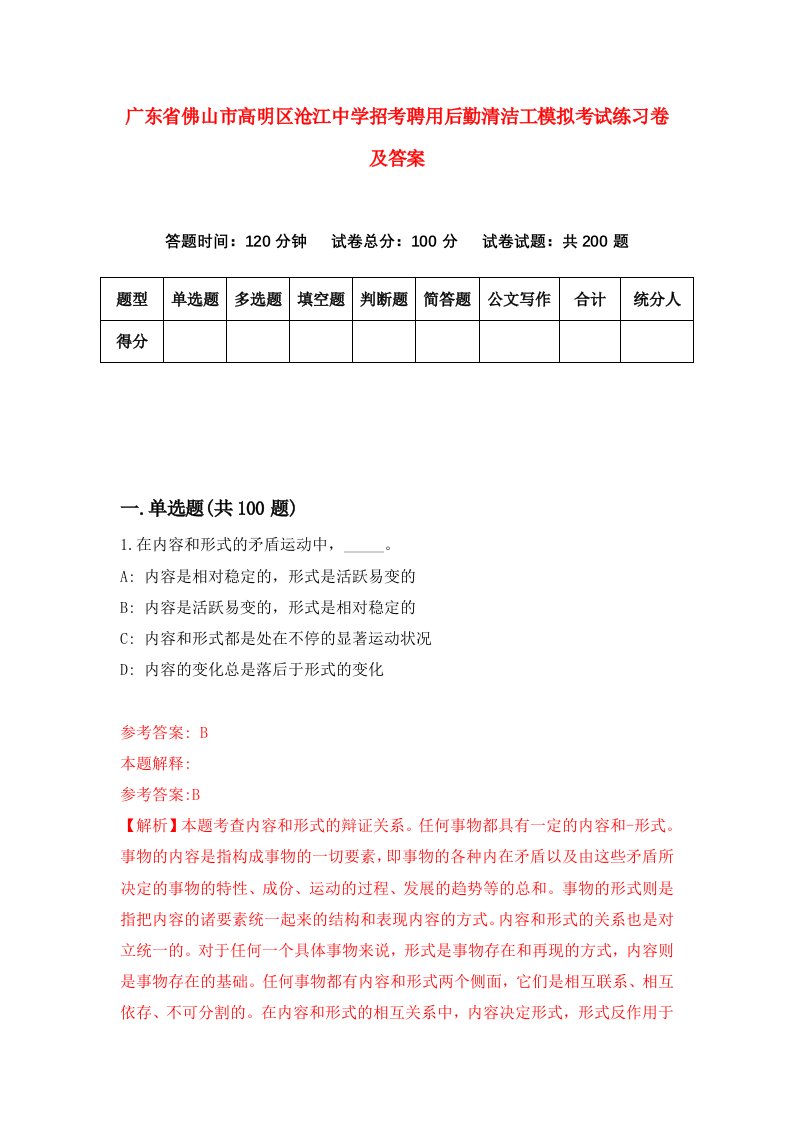 广东省佛山市高明区沧江中学招考聘用后勤清洁工模拟考试练习卷及答案

答题时间：120 分钟　试卷总分：100 分　试卷试题：共 200 题

| 题型 | 单选题 | 多选题 | 填空题 | 判断题 | 简答题 | 公文写作 | 合计 | 统分人 |
|---|---|---|---|---|---|---|---|---|
| 得分 | | | | | | | | |

一.单选题(共 100 题)

1.在内容和形式的矛盾运动中，_____。

A: 内容是相对稳定的，形式是活跃易变的

B: 内容是活跃易变的，形式是相对稳定的

C: 内容和形式都是处在不停的显著运动状况

D: 内容的变化总是落后于形式的变化

参考答案: B

本题解释:

参考答案:B

【解析】本题考查内容和形式的辩证关系。任何事物都具有一定的内容和-形式。事物的内容是指构成事物的一切要素，即事物的各种内在矛盾以及由这些矛盾所决定的事物的特性、成份、运动的过程、发展的趋势等的总和。事物的形式则是指把内容的诸要素统一起来的结构和表现内容的方式。内容和形式的关系也是对立统一的。对于任何一个具体事物来说，形式是事物存在和再现的方式，内容则是事物存在的基础。任何事物都有内容和形式两个侧面，它们是相互联系、相互依存、不可分割的。在内容和形式的相互关系中，内容决定形式，形式反作用于